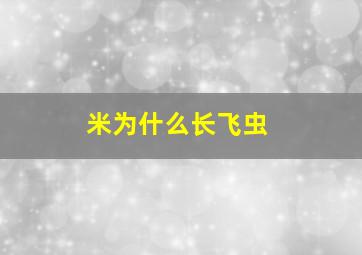 米为什么长飞虫